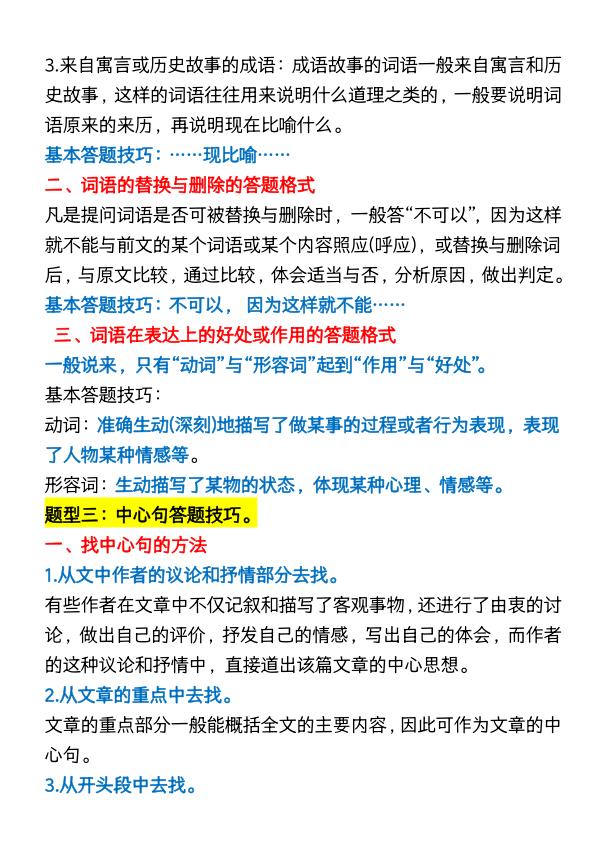 3.来自寓言或历史故事的成语：成语故事的词语一般来自寓言和历史故事，这样的词语往往用来说明什么道理之类的，一般要说明词语原来的来历，再说明现在比喻什么。

基本答题技巧：……现比喻……

二、词语的替换与删除的答题格式

凡是提问词语是否可被替换与删除时，一般答“不可以”，因为这样就不能与前文的某个词语或某个内容照应(呼应)，或替换与删除词后，与原文比较，通过比较，体会适当与否，分析原因，做出判定。

基本答题技巧：不可以，因为这样就不能……

三、词语在表达上的好处或作用的答题格式

一般说来，只有“动词”与“形容词”起到“作用”与“好处”。

基本答题技巧：

动词：准确生动(深刻)地描写了做某事的过程或者行为表现，表现了人物某种情感等。

形容词：生动描写了某物的状态，体现某种心理、情感等。

题型三：中心句答题技巧。

一、找中心句的方法

1.从文中作者的议论和抒情部分去找。

有些作者在文章中不仅记叙和描写了客观事物，还进行了由衷的讨论，做出自己的评价，抒发自己的情感，写出自己的体会，而作者的这种议论和抒情中，直接道出该篇文章的中心思想。

2.从文章的重点中去找。

文章的重点部分一般能概括全文的主要内容，因此可作为文章的中心句。

3.从开头段中去找。